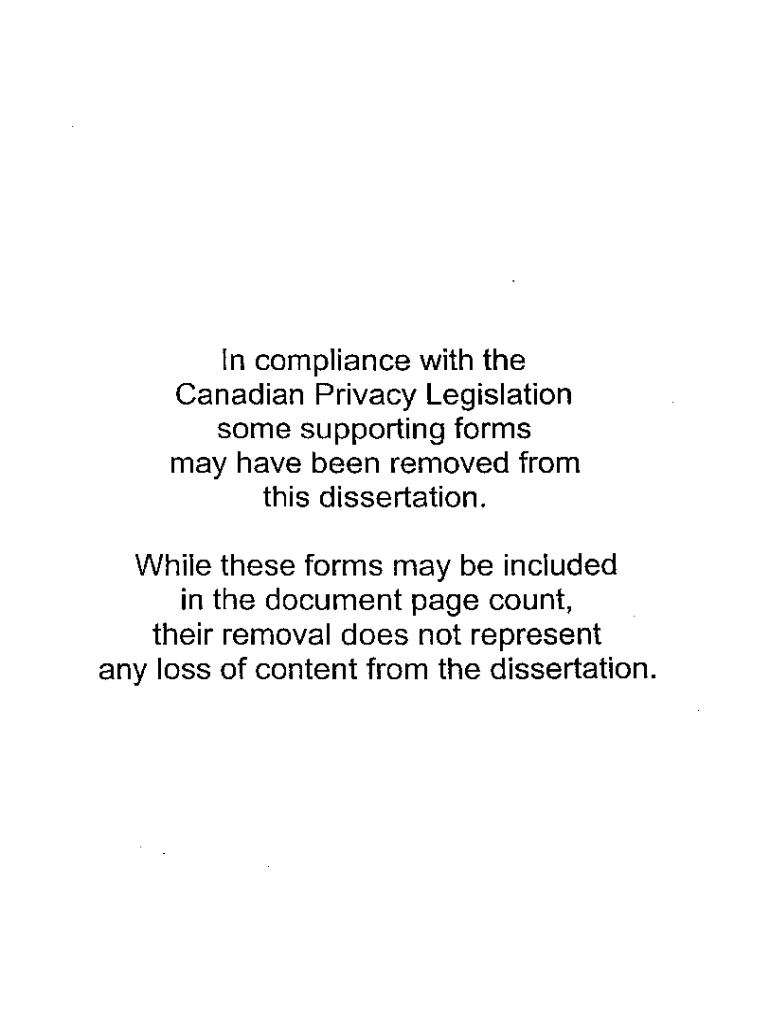 In compliance with the Canadian Privacy Legislation some supporting forms may have been removed from this dissertation.

While these forms may be included in the document page count, their removal does not represent any loss of content from the dissertation.